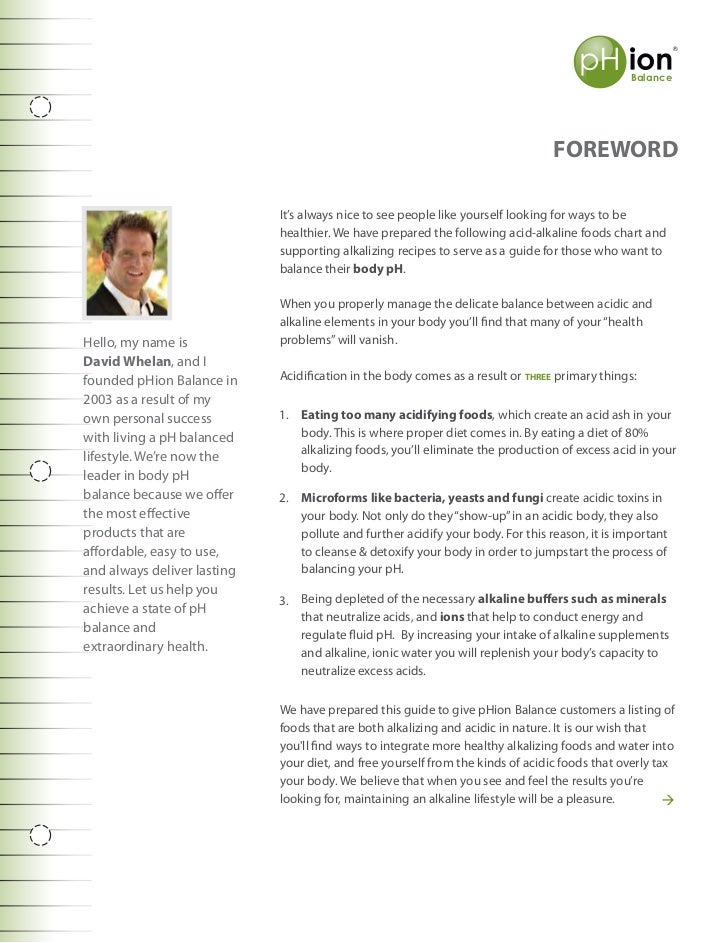 pHion®
Balance

FOREWORD

Hello, my name is David Whelan, and I founded pHion Balance in 2003 as a result of my own personal success with living a pH balanced lifestyle. We're now the leader in body pH balance because we offer the most effective products that are affordable, easy to use, and always deliver lasting results. Let us help you achieve a state of pH balance and extraordinary health.

It's always nice to see people like yourself looking for ways to be healthier. We have prepared the following acid-alkaline foods chart and supporting alkalizing recipes to serve as a guide for those who want to balance their body pH.

When you properly manage the delicate balance between acidic and alkaline elements in your body you'll find that many of your "health problems" will vanish.

Acidification in the body comes as a result or THREE primary things:

1. Eating too many acidifying foods, which create an acid ash in your body. This is where proper diet comes in. By eating a diet of 80% alkalizing foods, you'll eliminate the production of excess acid in your body.

2. Microforms like bacteria, yeasts and fungi create acidic toxins in your body. Not only do they "show-up" in an acidic body, they also pollute and further acidify your body. For this reason, it is important to cleanse & detoxify your body in order to jumpstart the process of balancing your pH.

3. Being depleted of the necessary alkaline buffers such as minerals that neutralize acids, and ions that help to conduct energy and regulate fluid pH. By increasing your intake of alkaline supplements and alkaline, ionic water you will replenish your body's capacity to neutralize excess acids.

We have prepared this guide to give pHion Balance customers a listing of foods that are both alkalizing and acidic in nature. It is our wish that you'll find ways to integrate more healthy alkalizing foods and water into your diet, and free yourself from the kinds of acidic foods that overly tax your body. We believe that when you see and feel the results you're looking for, maintaining an alkaline lifestyle will be a pleasure. →